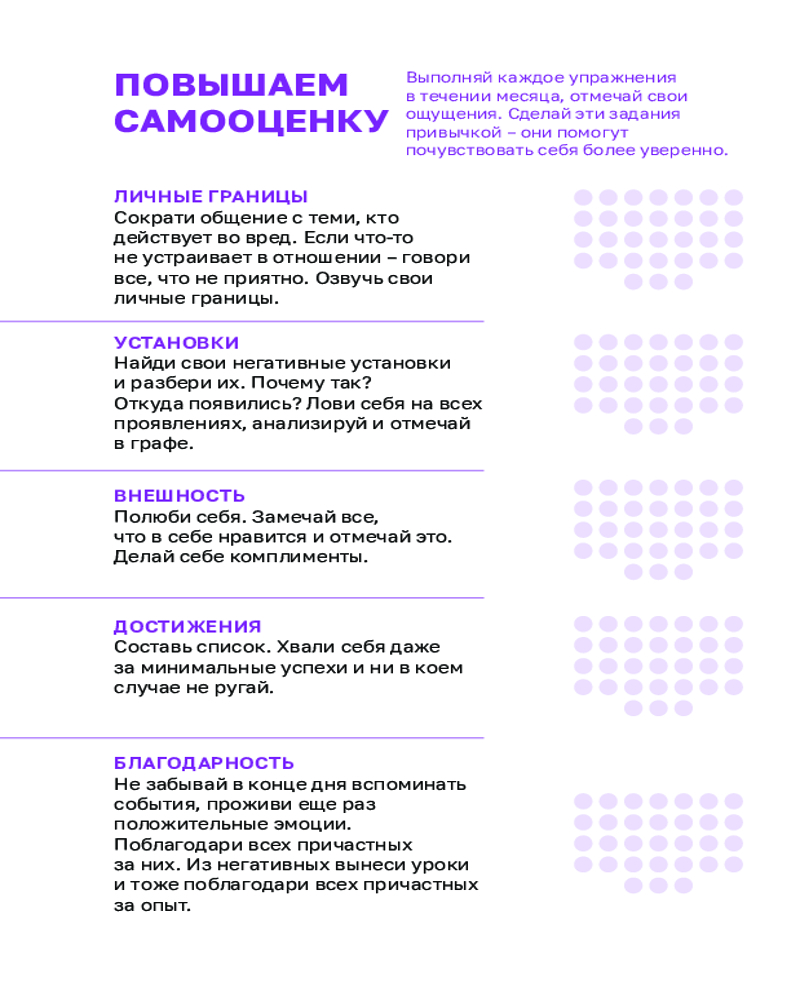 ПОВЫШАЕМ САМООЦЕНКУ

Выполняй каждое упражнения в течении месяца, отмечай свои ощущения. Сделай эти задания привычкой – они помогут почувствовать себя более уверенно.

ЛИЧНЫЕ ГРАНИЦЫ
Сократи общение с теми, кто действует во вред. Если что-то не устраивает в отношении – говори все, что не приятно. Озвучь свои личные границы.

УСТАНОВКИ
Найди свои негативные установки и разбери их. Почему так? Откуда появились? Лови себя на всех проявлениях, анализируй и отмечай в графе.

ВНЕШНОСТЬ
Полюби себя. Замечай все, что в себе нравится и отмечай это. Делай себе комплименты.

ДОСТИЖЕНИЯ
Составь список. Хвали себя даже за минимальные успехи и ни в коем случае не ругай.

БЛАГОДАРНОСТЬ
Не забывай в конце дня вспоминать события, проживи еще раз положительные эмоции. Поблагодари всех причастных за них. Из негативных вынеси уроки и тоже поблагодари всех причастных за опыт.